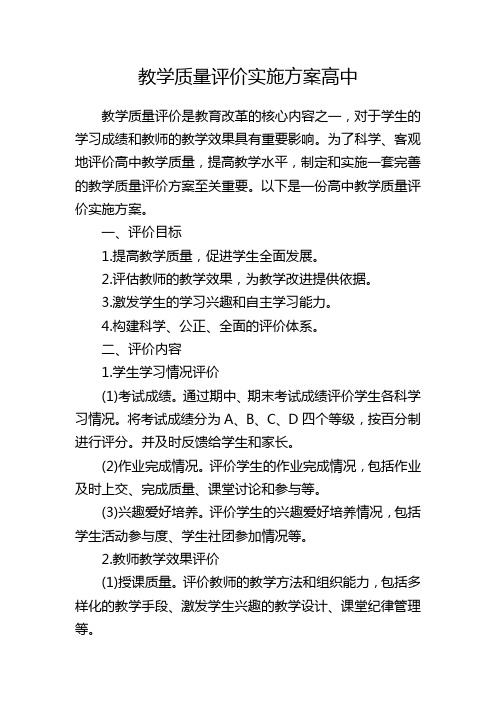 教学质量评价实施方案高中

教学质量评价是教育改革的核心内容之一，对于学生的学习成绩和教师的教学效果具有重要影响。为了科学、客观地评价高中教学质量，提高教学水平，制定和实施一套完善的教学质量评价方案至关重要。以下是一份高中教学质量评价实施方案。

一、评价目标

1.提高教学质量，促进学生全面发展。

2.评估教师的教学效果，为教学改进提供依据。

3.激发学生的学习兴趣和自主学习能力。

4.构建科学、公正、全面的评价体系。

二、评价内容

1.学生学习情况评价

(1)考试成绩。通过期中、期末考试成绩评价学生各科学习情况。将考试成绩分为 A、B、C、D 四个等级，按百分制进行评分。并及时反馈给学生和家长。

(2)作业完成情况。评价学生的作业完成情况，包括作业及时上交、完成质量、课堂讨论和参与等。

(3)兴趣爱好培养。评价学生的兴趣爱好培养情况，包括学生活动参与度、学生社团参加情况等。

2.教师教学效果评价

(1)授课质量。评价教师的教学方法和组织能力，包括多样化的教学手段、激发学生兴趣的教学设计、课堂纪律管理等。